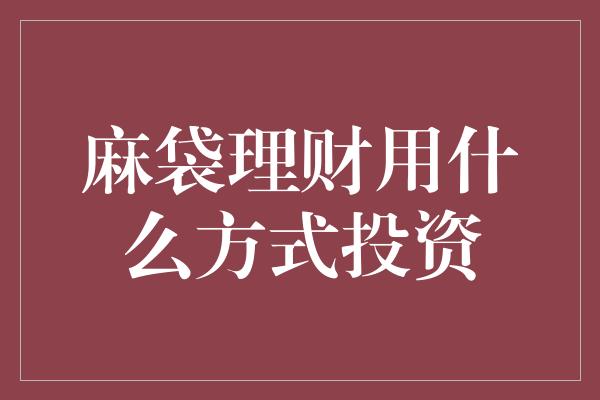 麻袋理财用什么方式投资